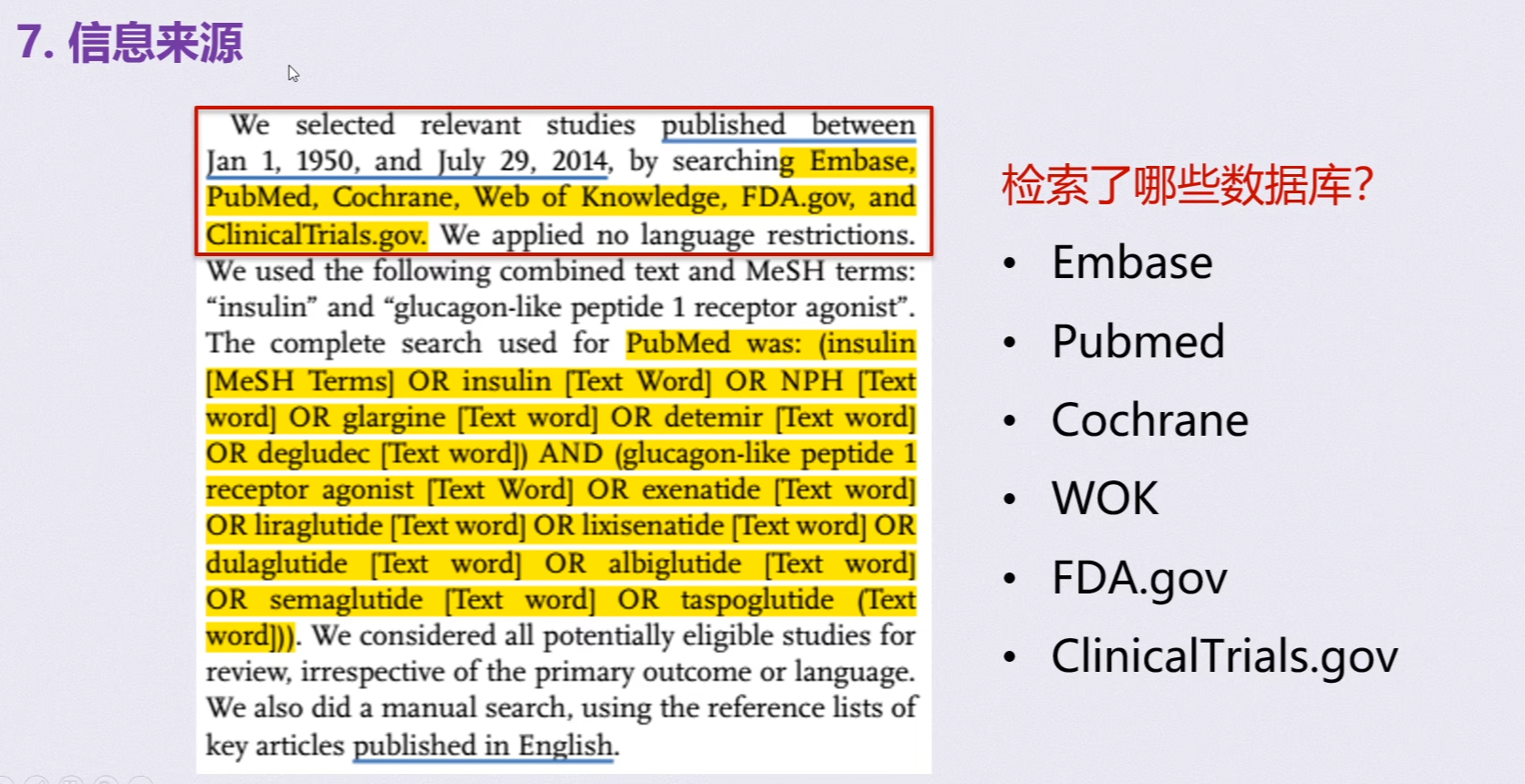 7. 信息来源

We selected relevant studies published between Jan 1, 1950, and July 29, 2014, by searching Embase, PubMed, Cochrane, Web of Knowledge, FDA.gov, and ClinicalTrials.gov. We applied no language restrictions. We used the following combined text and MeSH terms: “insulin” and “glucagon-like peptide 1 receptor agonist”. The complete search used for PubMed was: (insulin [MeSH Terms] OR insulin [Text Word] OR NPH [Text word] OR glargine [Text word] OR detemir [Text word] OR degludec [Text word]) AND (glucagon-like peptide 1 receptor agonist [Text Word] OR exenatide [Text word] OR liraglutide [Text word] OR lixisenatide [Text word] OR dulaglutide [Text word] OR albiglutide [Text word] OR semaglutide [Text word] OR taspoglutide (Text word])). We considered all potentially eligible studies for review, irrespective of the primary outcome or language. We also did a manual search, using the reference lists of key articles published in English.

检索了哪些数据库?

• Embase
• Pubmed
• Cochrane
• WOK
• FDA.gov
• ClinicalTrials.gov